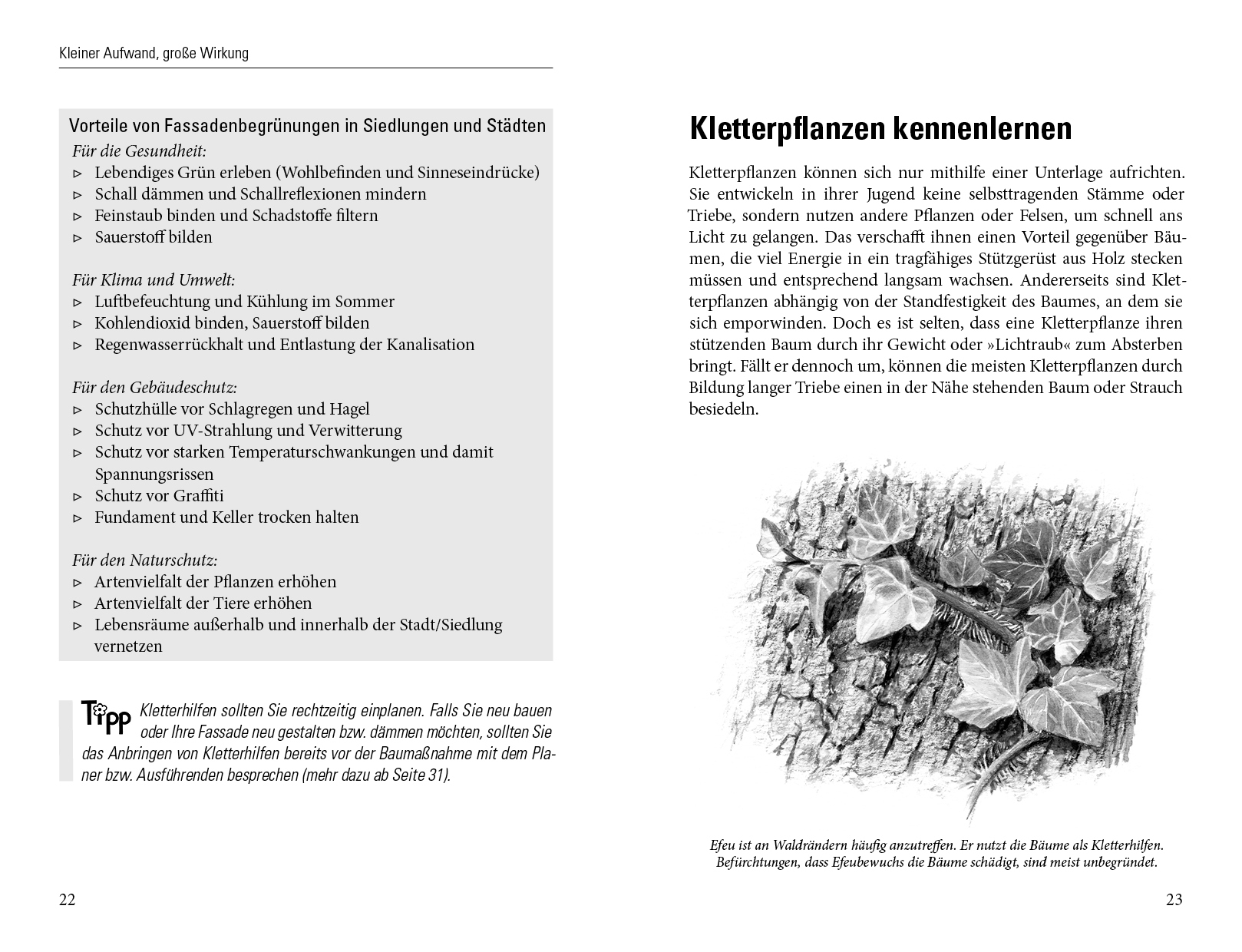 Kleiner Aufwand, große Wirkung

Vorteile von Fassadenbegrünungen in Siedlungen und Städten

Für die Gesundheit:
▹ Lebendiges Grün erleben (Wohlbefinden und Sinneseindrücke)
▹ Schall dämmen und Schallreflexionen mindern
▹ Feinstaub binden und Schadstoffe filtern
▹ Sauerstoff bilden

Für Klima und Umwelt:
▹ Luftbefeuchtung und Kühlung im Sommer
▹ Kohlendioxid binden, Sauerstoff bilden
▹ Regenwasserrückhalt und Entlastung der Kanalisation

Für den Gebäudeschutz:
▹ Schutzhülle vor Schlagregen und Hagel
▹ Schutz vor UV-Strahlung und Verwitterung
▹ Schutz vor starken Temperaturschwankungen und damit Spannungsrissen
▹ Schutz vor Graffiti
▹ Fundament und Keller trocken halten

Für den Naturschutz:
▹ Artenvielfalt der Pflanzen erhöhen
▹ Artenvielfalt der Tiere erhöhen
▹ Lebensräume außerhalb und innerhalb der Stadt/Siedlung vernetzen

Tipp Kletterhilfen sollten Sie rechtzeitig einplanen. Falls Sie neu bauen oder Ihre Fassade neu gestalten bzw. dämmen möchten, sollten Sie das Anbringen von Kletterhilfen bereits vor der Baumaßnahme mit dem Planer bzw. Ausführenden besprechen (mehr dazu ab Seite 31).

22

Kletterpflanzen kennenlernen

Kletterpflanzen können sich nur mithilfe einer Unterlage aufrichten. Sie entwickeln in ihrer Jugend keine selbsttragenden Stämme oder Triebe, sondern nutzen andere Pflanzen oder Felsen, um schnell ans Licht zu gelangen. Das verschafft ihnen einen Vorteil gegenüber Bäumen, die viel Energie in ein tragfähiges Stützgerüst aus Holz stecken müssen und entsprechend langsam wachsen. Andererseits sind Kletterpflanzen abhängig von der Standfestigkeit des Baumes, an dem sie sich emporwinden. Doch es ist selten, dass eine Kletterpflanze ihren stützenden Baum durch ihr Gewicht oder »Lichtraub« zum Absterben bringt. Fällt er dennoch um, können die meisten Kletterpflanzen durch Bildung langer Triebe einen in der Nähe stehenden Baum oder Strauch besiedeln.

Efeu ist an Waldrändern häufig anzutreffen. Er nutzt die Bäume als Kletterhilfen. Befürchtungen, dass Efeubewuchs die Bäume schädigt, sind meist unbegründet.

23